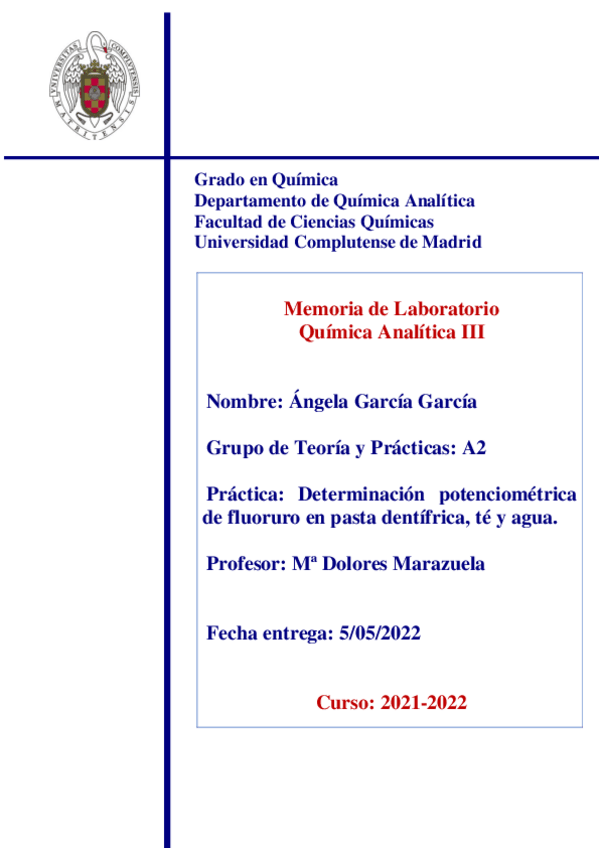 UNIVERSITAS COMPLUTENSIS MATRITENSIS

Grado en Química
Departamento de Química Analítica
Facultad de Ciencias Químicas
Universidad Complutense de Madrid

Memoria de Laboratorio
Química Analítica III

Nombre: Ángela García García

Grupo de Teoría y Prácticas: A2

Práctica: Determinación potenciométrica de fluoruro en pasta dentífrica, té y agua.

Profesor: Mª Dolores Marazuela

Fecha entrega: 5/05/2022

Curso: 2021-2022